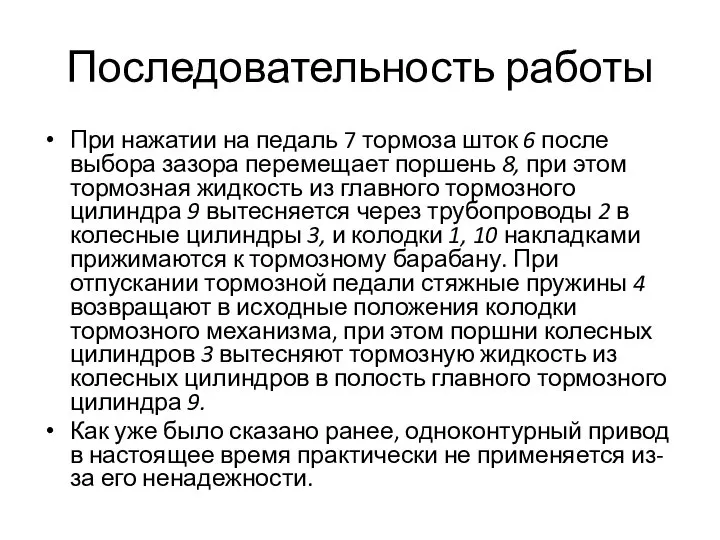 Последовательность работы

• При нажатии на педаль 7 тормоза шток 6 после выбора зазора перемещает поршень 8, при этом тормозная жидкость из главного тормозного цилиндра 9 вытесняется через трубопроводы 2 в колесные цилиндры 3, и колодки 1, 10 накладками прижимаются к тормозному барабану. При отпускании тормозной педали стяжные пружины 4 возвращают в исходные положения колодки тормозного механизма, при этом поршни колесных цилиндров 3 вытесняют тормозную жидкость из колесных цилиндров в полость главного тормозного цилиндра 9.

• Как уже было сказано ранее, одноконтурный привод в настоящее время практически не применяется из-за его ненадежности.